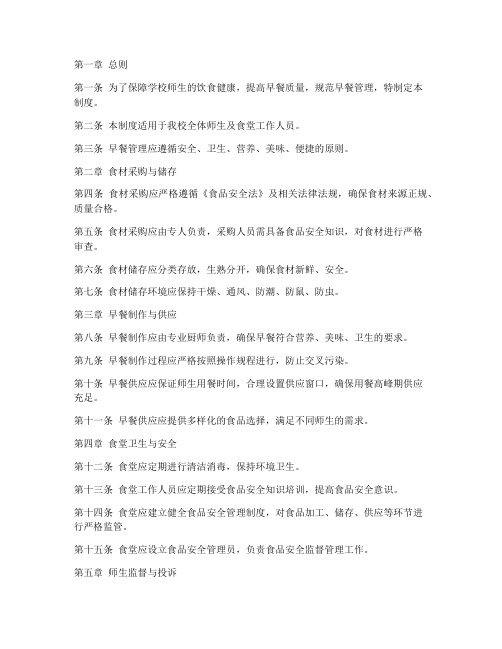 第一章 总则

第一条 为了保障学校师生的饮食健康，提高早餐质量，规范早餐管理，特制定本制度。

第二条 本制度适用于我校全体师生及食堂工作人员。

第三条 早餐管理应遵循安全、卫生、营养、美味、便捷的原则。

第二章 食材采购与储存

第四条 食材采购应严格遵循《食品安全法》及相关法律法规，确保食材来源正规、质量合格。

第五条 食材采购应由专人负责，采购人员需具备食品安全知识，对食材进行严格审查。

第六条 食材储存应分类存放，生熟分开，确保食材新鲜、安全。

第七条 食材储存环境应保持干燥、通风、防潮、防鼠、防虫。

第三章 早餐制作与供应

第八条 早餐制作应由专业厨师负责，确保早餐符合营养、美味、卫生的要求。

第九条 早餐制作过程应严格按照操作规程进行，防止交叉污染。

第十条 早餐供应应保证师生用餐时间，合理设置供应窗口，确保用餐高峰期供应充足。

第十一条 早餐供应应提供多样化的食品选择，满足不同师生的需求。

第四章 食堂卫生与安全

第十二条 食堂应定期进行清洁消毒，保持环境卫生。

第十三条 食堂工作人员应定期接受食品安全知识培训，提高食品安全意识。

第十四条 食堂应建立健全食品安全管理制度，对食品加工、储存、供应等环节进行严格监管。

第十五条 食堂应设立食品安全管理员，负责食品安全监督管理工作。

第五章 师生监督与投诉